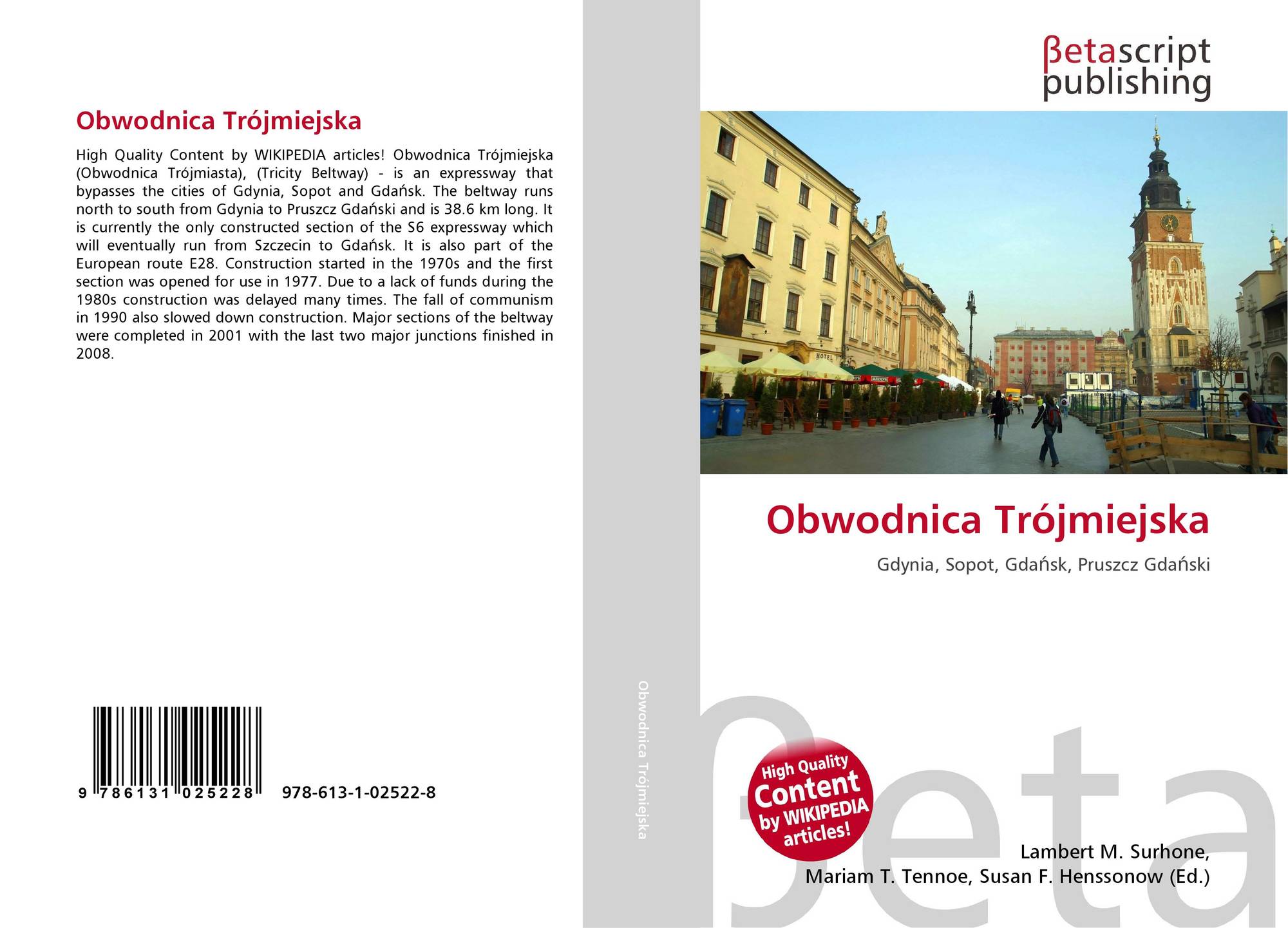 Obwodnica Trójmiejska

High Quality Content by WIKIPEDIA articles! Obwodnica Trójmiejska (Obwodnica Trójmiasta), (Tricity Beltway) - is an expressway that bypasses the cities of Gdynia, Sopot and Gdańsk. The beltway runs north to south from Gdynia to Pruszcz Gdański and is 38.6 km long. It is currently the only constructed section of the S6 expressway which will eventually run from Szczecin to Gdańsk. It is also part of the European route E28. Construction started in the 1970s and the first section was opened for use in 1977. Due to a lack of funds during the 1980s construction was delayed many times. The fall of communism in 1990 also slowed down construction. Major sections of the beltway were completed in 2001 with the last two major junctions finished in 2008.

9 786131 025228 978-613-1-02522-8

Obwodnica Trójmiejska

βetascript
publishing

Obwodnica Trójmiejska

Gdynia, Sopot, Gdańsk, Pruszcz Gdański

High Quality
Content
by WIKIPEDIA
articles!

Lambert M. Surhone,
Mariam T. Tennoe, Susan F. Henssonow (Ed.)

βeta